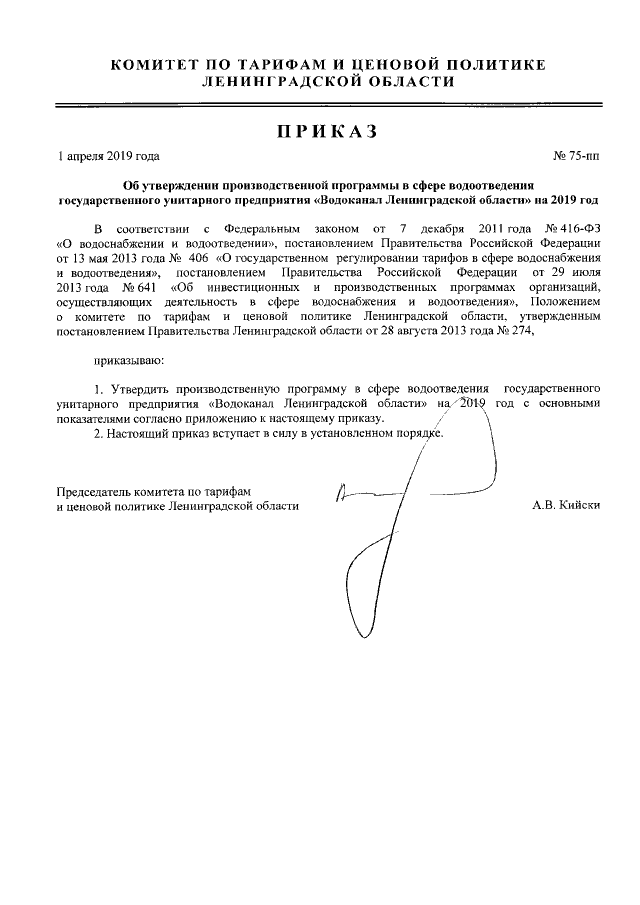 КОМИТЕТ ПО ТАРИФАМ И ЦЕНОВОЙ ПОЛИТИКЕ
ЛЕНИНГРАДСКОЙ ОБЛАСТИ

ПРИКАЗ

1 апреля 2019 года

№ 75-пп

Об утверждении производственной программы в сфере водоотведения государственного унитарного предприятия «Водоканал Ленинградской области» на 2019 год

В соответствии с Федеральным законом от 7 декабря 2011 года № 416-ФЗ «О водоснабжении и водоотведении», постановлением Правительства Российской Федерации от 13 мая 2013 года № 406 «О государственном регулировании тарифов в сфере водоснабжения и водоотведения», постановлением Правительства Российской Федерации от 29 июля 2013 года № 641 «Об инвестиционных и производственных программах организаций, осуществляющих деятельность в сфере водоснабжения и водоотведения», Положением о комитете по тарифам и ценовой политике Ленинградской области, утвержденным постановлением Правительства Ленинградской области от 28 августа 2013 года № 274,

приказываю:

1. Утвердить производственную программу в сфере водоотведения государственного унитарного предприятия «Водоканал Ленинградской области» на 2019 год с основными показателями согласно приложению к настоящему приказу.
2. Настоящий приказ вступает в силу в установленном порядке.

Председатель комитета по тарифам
и ценовой политике Ленинградской области

А.В. Кийски